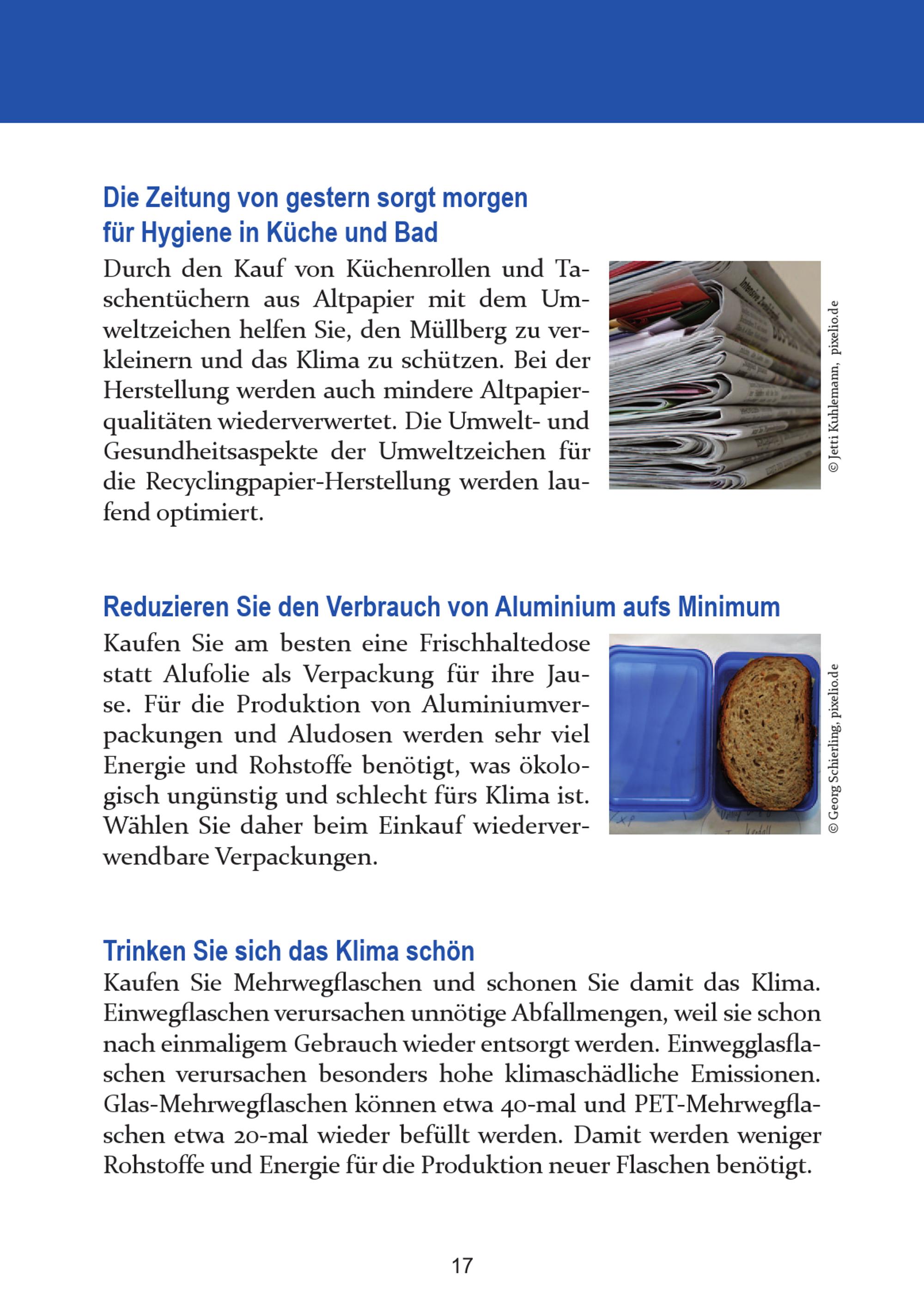 Die Zeitung von gestern sorgt morgen für Hygiene in Küche und Bad

Durch den Kauf von Küchenrollen und Taschentüchern aus Altpapier mit dem Umweltzeichen helfen Sie, den Müllberg zu verkleinern und das Klima zu schützen. Bei der Herstellung werden auch mindere Altpapierqualitäten wiederverwertet. Die Umwelt- und Gesundheitsaspekte der Umweltzeichen für die Recyclingpapier-Herstellung werden laufend optimiert.

© Jetti Kuhlemann, pixelio.de

Reduzieren Sie den Verbrauch von Aluminium aufs Minimum

Kaufen Sie am besten eine Frischhaltedose statt Alufolie als Verpackung für ihre Jause. Für die Produktion von Aluminiumverpackungen und Aludosen werden sehr viel Energie und Rohstoffe benötigt, was ökologisch ungünstig und schlecht fürs Klima ist. Wählen Sie daher beim Einkauf wiederverwendbare Verpackungen.

© Georg Schierling, pixelio.de

Trinken Sie sich das Klima schön

Kaufen Sie Mehrwegflaschen und schonen Sie damit das Klima. Einwegflaschen verursachen unnötige Abfallmengen, weil sie schon nach einmaligem Gebrauch wieder entsorgt werden. Einwegglasflaschen verursachen besonders hohe klimaschädliche Emissionen. Glas-Mehrwegflaschen können etwa 40-mal und PET-Mehrwegflaschen etwa 20-mal wieder befüllt werden. Damit werden weniger Rohstoffe und Energie für die Produktion neuer Flaschen benötigt.

17